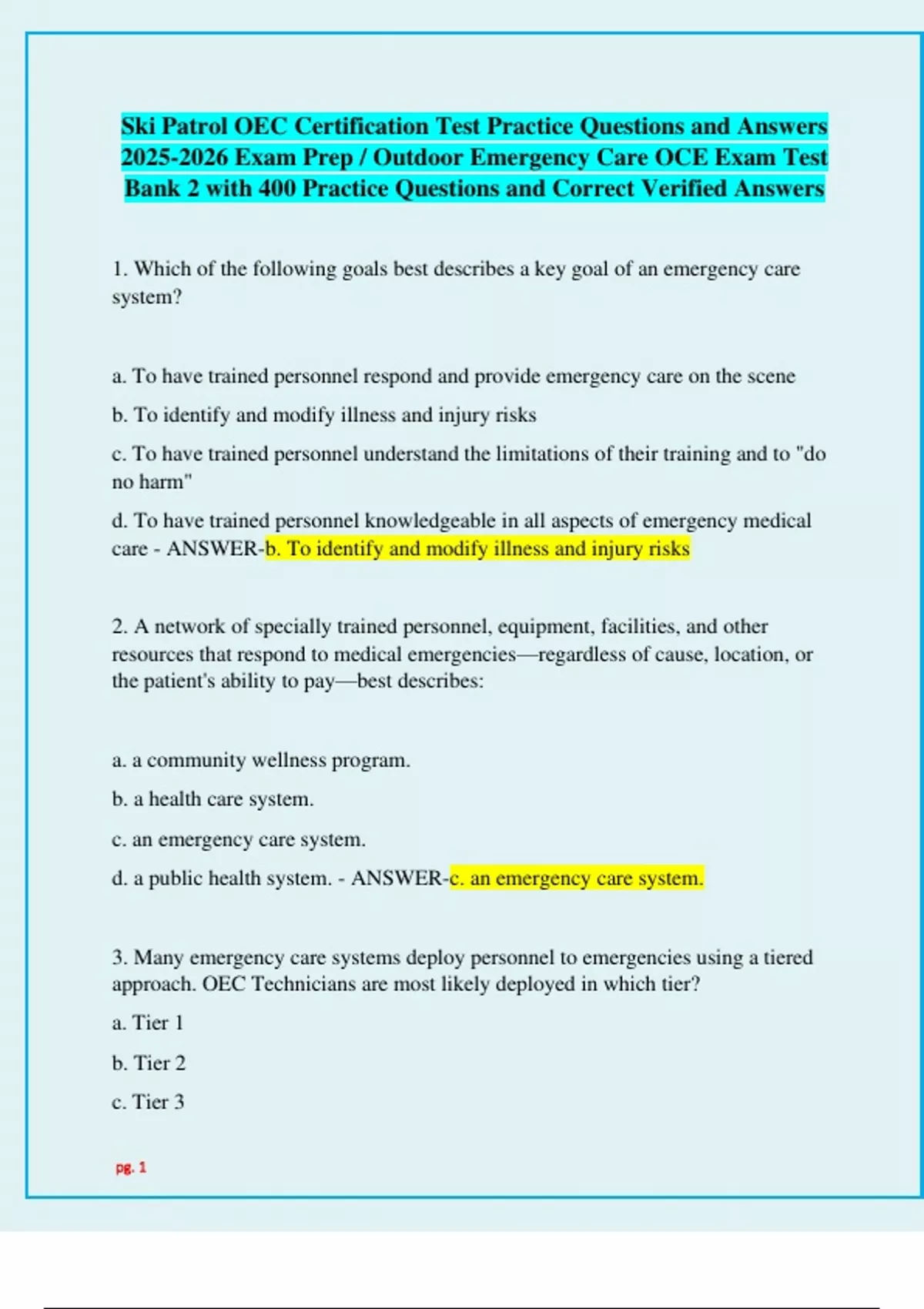 Ski Patrol OEC Certification Test Practice Questions and Answers 2025-2026 Exam Prep / Outdoor Emergency Care OCE Exam Test Bank 2 with 400 Practice Questions and Correct Verified Answers

1. Which of the following goals best describes a key goal of an emergency care system?

a. To have trained personnel respond and provide emergency care on the scene

b. To identify and modify illness and injury risks

c. To have trained personnel understand the limitations of their training and to "do no harm"

d. To have trained personnel knowledgeable in all aspects of emergency medical care - ANSWER-b. To identify and modify illness and injury risks

2. A network of specially trained personnel, equipment, facilities, and other resources that respond to medical emergencies—regardless of cause, location, or the patient's ability to pay—best describes:

a. a community wellness program.

b. a health care system.

c. an emergency care system.

d. a public health system. - ANSWER-c. an emergency care system.

3. Many emergency care systems deploy personnel to emergencies using a tiered approach. OEC Technicians are most likely deployed in which tier?

a. Tier 1

b. Tier 2

c. Tier 3

pg. 1